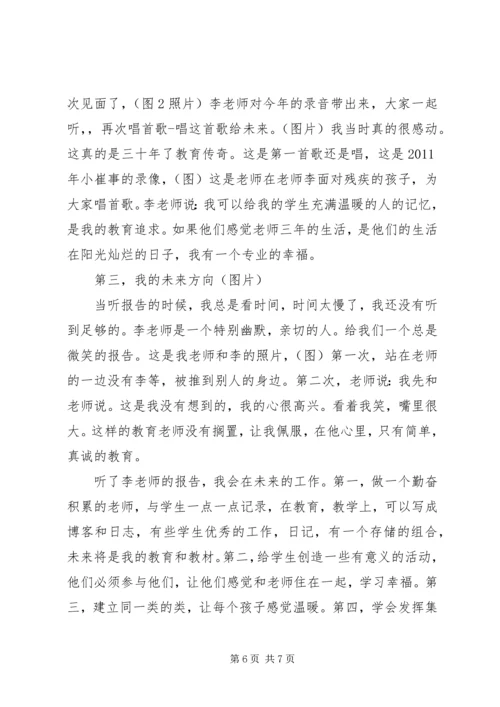 次见面了，（图2照片）李老师对今年的录音带出来，大家一起听，，再次唱首歌-唱这首歌给未来。（图片）我当时真的很感动。这真的是三十年了教育传奇。这是第一首歌还是唱，这是2011年小崔事的录像，（图）这是老师在老师李面对残疾的孩子，为大家唱首歌。李老师说：我可以给我的学生充满温暖的人的记忆，是我的教育追求。如果他们感觉老师三年的生活，是他们的生活在阳光灿烂的日子，我有一个专业的幸福。

第三，我的未来方向（图片）

当听报告的时候，我总是看时间，时间太慢了，我还没有听到足够的。李老师是一个特别幽默，亲切的人。给我们一个总是微笑的报告。这是我老师和李的照片，（图）第一次，站在老师的一边没有李等，被推到别人的身边。第二次，老师说：我先和老师说。这是我没有想到的，我的心很高兴。看着我笑，嘴里很大。这样的教育老师没有搁置，让我佩服，在他心里，只有简单，真诚的教育。

听了李老师的报告，我会在未来的工作。第一，做一个勤奋积累的老师，与学生一点一点记录，在教育，教学上，可以写成博客和日志，有些学生优秀的工作，日记，有一个存储的组合，未来将是我的教育和教材。第二，给学生创造一些有意义的活动，他们必须参与他们，让他们感觉和老师住在一起，学习幸福。第三，建立同一类的类，让每个孩子感觉温暖。第四，学会发挥集

第6页 共7页